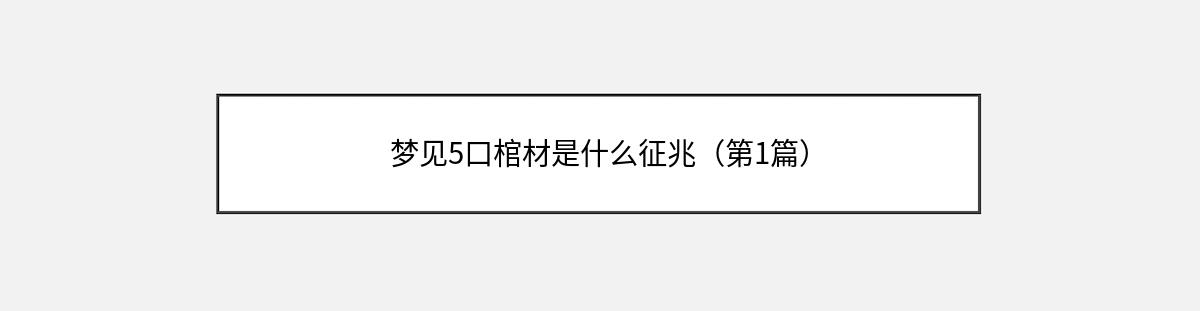 梦见5口棺材是什么征兆（第1篇）